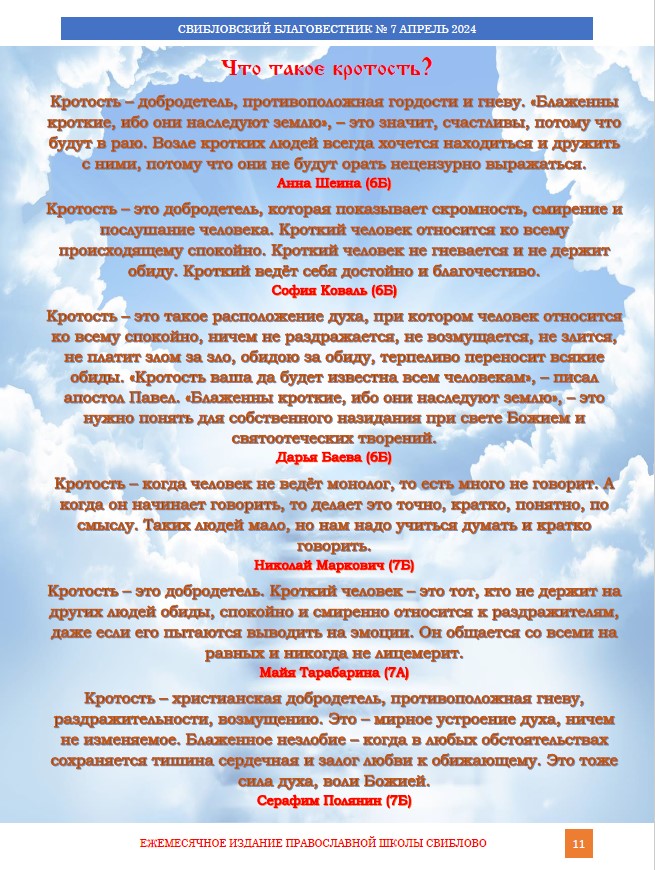 СВИБЛОВСКИЙ БЛАГОВЕСТНИК № 7 АПРЕЛЬ 2024

Что такое кротость?

Кротость – добродетель, противоположная гордости и гневу. «Блаженны кроткие, ибо они наследуют землю», – это значит, счастливы, потому что будут в раю. Возле кротких людей всегда хочется находиться и дружить с ними, потому что они не будут орать нецензурно выражаться.
Анна Шеина (6Б)

Кротость – это добродетель, которая показывает скромность, смирение и послушание человека. Кроткий человек относится ко всему происходящему спокойно. Кроткий человек не гневается и не держит обиду. Кроткий ведёт себя достойно и благочестиво.
София Коваль (6Б)

Кротость – это такое расположение духа, при котором человек относится ко всему спокойно, ничем не раздражается, не возмущается, не злится, не платит злом за зло, обидою за обиду, терпеливо переносит всякие обиды. «Кротость ваша да будет известна всем человекам», – писал апостол Павел. «Блаженны кроткие, ибо они наследуют землю», – это нужно понять для собственного назидания при свете Божием и святоотеческих творений.
Дарья Баева (6Б)

Кротость – когда человек не ведёт монолог, то есть много не говорит. А когда он начинает говорить, то делает это точно, кратко, понятно, по смыслу. Таких людей мало, но нам надо учиться думать и кратко говорить.
Николай Маркович (7Б)

Кротость – это добродетель. Кроткий человек – это тот, кто не держит на других людей обиды, спокойно и смиренно относится к раздражителям, даже если его пытаются выводить на эмоции. Он общается со всеми на равных и никогда не лицемерит.
Майя Тарабарина (7А)

Кротость – христианская добродетель, противоположная гневу, раздражительности, возмущению. Это – мирное устроение духа, ничем не изменяемое. Блаженное незлобие – когда в любых обстоятельствах сохраняется тишина сердечная и залог любви к обижающему. Это тоже сила духа, воли Божией.
Серафим Полянин (7Б)

ЕЖЕМЕСЯЧНОЕ ИЗДАНИЕ ПРАВОСЛАВНОЙ ШКОЛЫ СВИБЛОВО

11